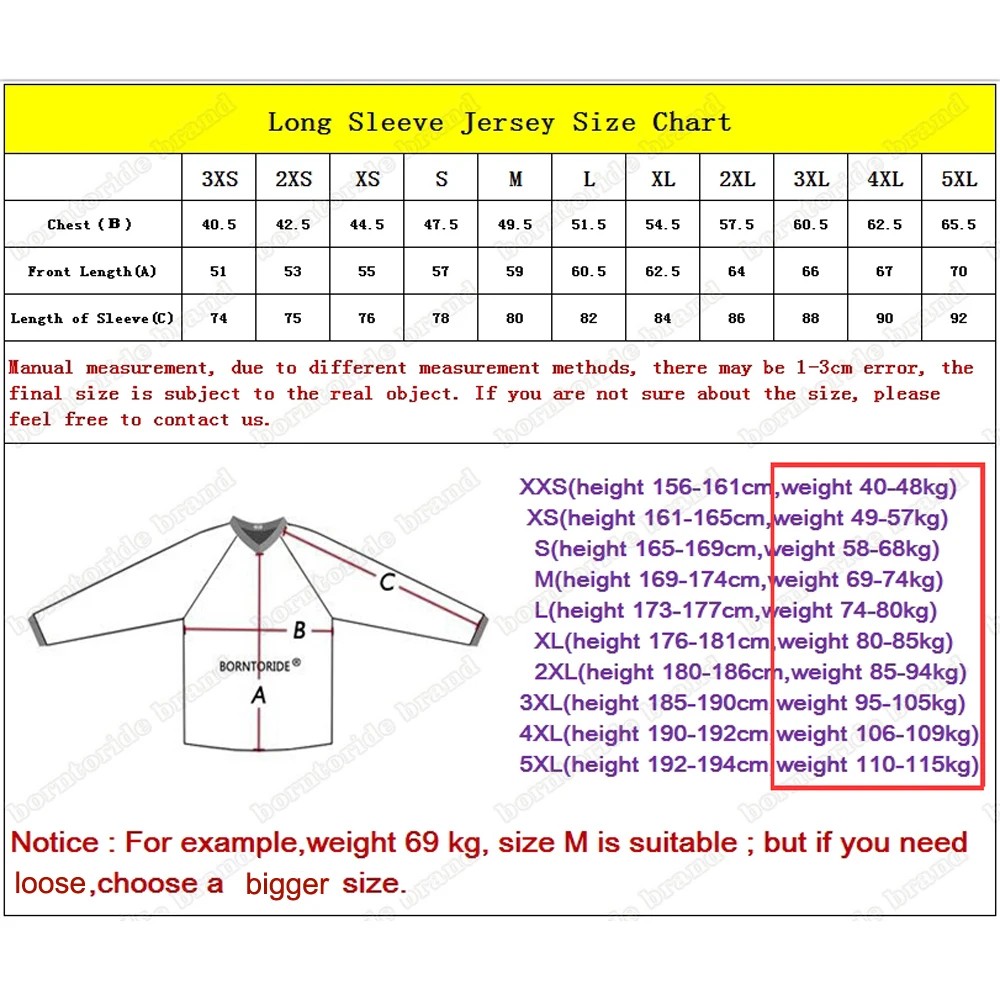 Long Sleeve Jersey Size Chart

| | 3XS | 2XS | XS | S | M | L | XL | 2XL | 3XL | 4XL | 5XL |
|---|---|---|---|---|---|---|---|---|---|---|---|
| Chest (B) | 40.5 | 42.5 | 44.5 | 47.5 | 49.5 | 51.5 | 54.5 | 57.5 | 60.5 | 62.5 | 65.5 |
| Front Length(A) | 51 | 53 | 55 | 57 | 59 | 60.5 | 62.5 | 64 | 66 | 67 | 70 |
| Length of Sleeve(C) | 74 | 75 | 76 | 78 | 80 | 82 | 84 | 86 | 88 | 90 | 92 |

Manual measurement, due to different measurement methods, there may be 1-3cm error, the final size is subject to the real object. If you are not sure about the size, please feel free to contact us.

C
B
BORNTORIDE®
A

XXS(height 156-161cm,weight 40-48kg)
XS(height 161-165cm,weight 49-57kg)
S(height 165-169cm,weight 58-68kg)
M(height 169-174cm,weight 69-74kg)
L(height 173-177cm,weight 74-80kg)
XL(height 176-181cm,weight 80-85kg)
2XL(height 180-186cm,weight 85-94kg)
3XL(height 185-190cm weight 95-105kg)
4XL(height 190-192cm weight 106-109kg)
5XL(height 192-194cm weight 110-115kg)

Notice : For example,weight 69 kg, size M is suitable ; but if you need loose,choose a bigger size.

borntoride brand